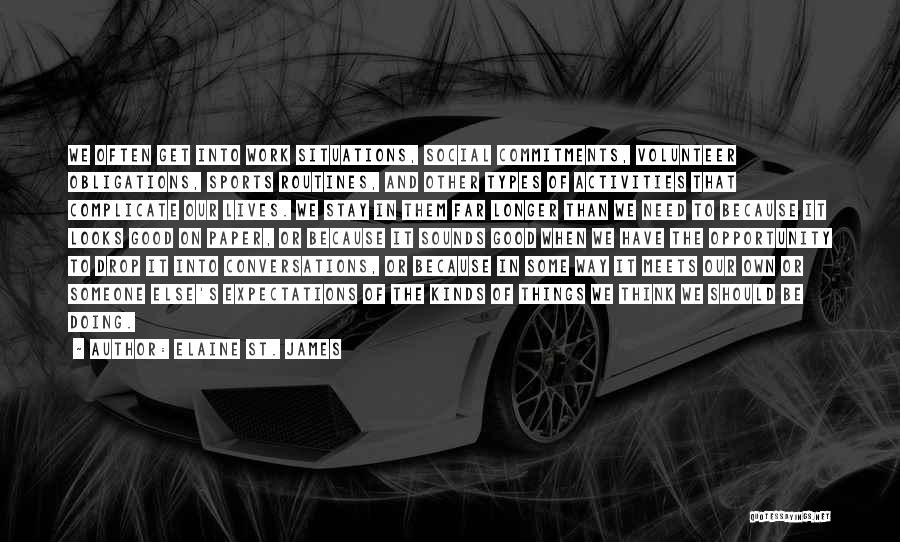 WE OFTEN GET INTO WORK SITUATIONS, SOCIAL COMMITMENTS, VOLUNTEER OBLIGATIONS, SPORTS ROUTINES, AND OTHER TYPES OF ACTIVITIES THAT COMPLICATE OUR LIVES. WE STAY IN THEM FAR LONGER THAN WE NEED TO BECAUSE IT LOOKS GOOD ON PAPER, OR BECAUSE IT SOUNDS GOOD WHEN WE HAVE THE OPPORTUNITY TO DROP IT INTO CONVERSATIONS, OR BECAUSE IN SOME WAY IT MEETS OUR OWN OR SOMEONE ELSE'S EXPECTATIONS OF THE KINDS OF THINGS WE THINK WE SHOULD BE DOING.

- AUTHOR: ELAINE ST. JAMES

QUOTESSAYINGS.NET